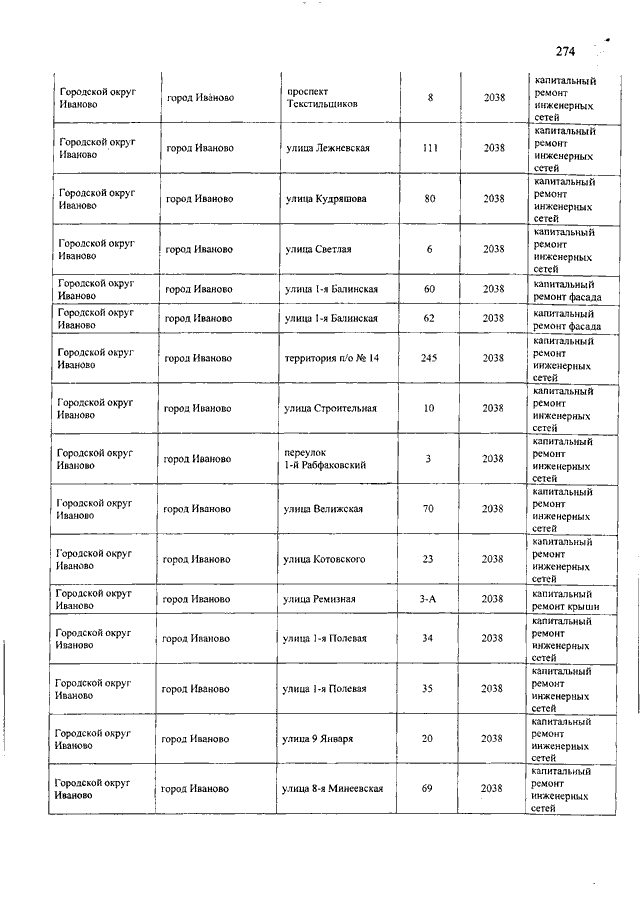 274

| | | | | | |
|---|---|---|---|---|---|
| Городской округ Иваново | город Иваново | проспект Текстильщиков | 8 | 2038 | капитальный ремонт инженерных сетей |
| Городской округ Иваново | город Иваново | улица Лежневская | 111 | 2038 | капитальный ремонт инженерных сетей |
| Городской округ Иваново | город Иваново | улица Кудряшова | 80 | 2038 | капитальный ремонт инженерных сетей |
| Городской округ Иваново | город Иваново | улица Светлая | 6 | 2038 | капитальный ремонт инженерных сетей |
| Городской округ Иваново | город Иваново | улица 1-я Балинская | 60 | 2038 | капитальный ремонт фасада |
| Городской округ Иваново | город Иваново | улица 1-я Балинская | 62 | 2038 | капитальный ремонт фасада |
| Городской округ Иваново | город Иваново | территория п/о № 14 | 245 | 2038 | капитальный ремонт инженерных сетей |
| Городской округ Иваново | город Иваново | улица Строительная | 10 | 2038 | капитальный ремонт инженерных сетей |
| Городской округ Иваново | город Иваново | переулок 1-й Рабфаковский | 3 | 2038 | капитальный ремонт инженерных сетей |
| Городской округ Иваново | город Иваново | улица Велижская | 70 | 2038 | капитальный ремонт инженерных сетей |
| Городской округ Иваново | город Иваново | улица Котовского | 23 | 2038 | капитальный ремонт инженерных сетей |
| Городской округ Иваново | город Иваново | улица Ремизная | 3-А | 2038 | капитальный ремонт крыши |
| Городской округ Иваново | город Иваново | улица 1-я Полевая | 34 | 2038 | капитальный ремонт инженерных сетей |
| Городской округ Иваново | город Иваново | улица 1-я Полевая | 35 | 2038 | капитальный ремонт инженерных сетей |
| Городской округ Иваново | город Иваново | улица 9 Января | 20 | 2038 | капитальный ремонт инженерных сетей |
| Городской округ Иваново | город Иваново | улица 8-я Минеевская | 69 | 2038 | капитальный ремонт инженерных сетей |